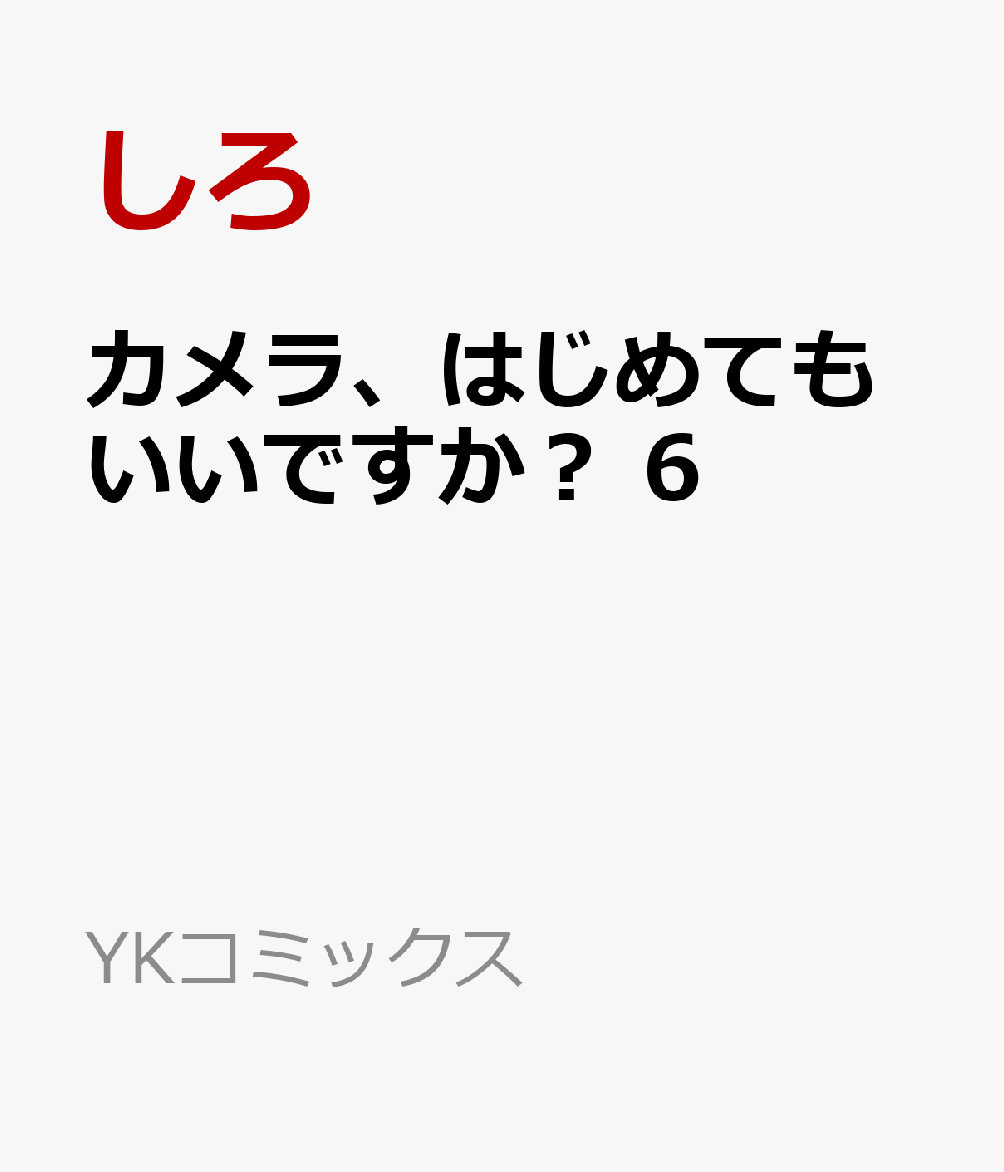 しろ

カメラ、はじめてもいいですか？ 6

YKコミックス